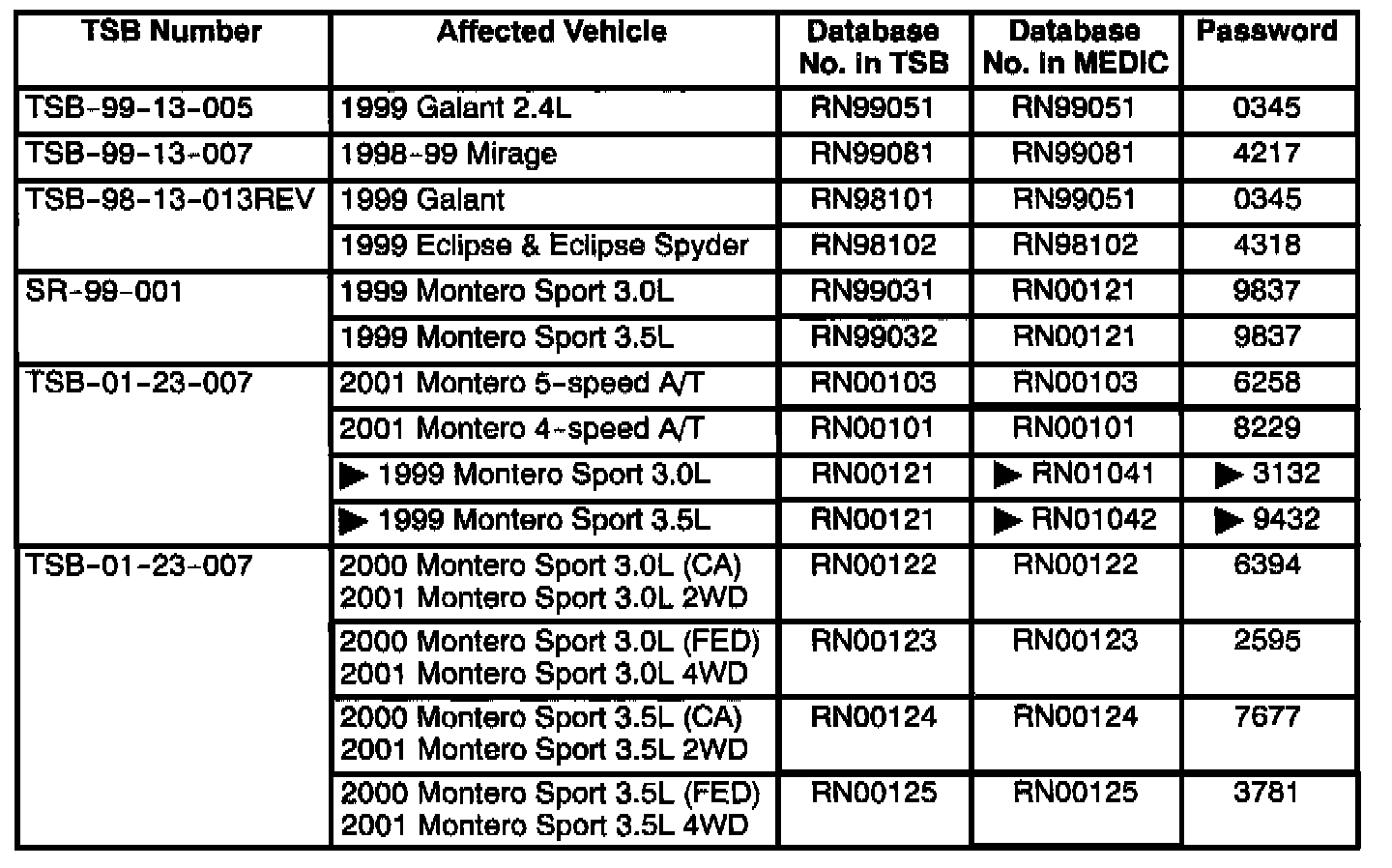 | TSB Number | Affected Vehicle | Database No. in TSB | Database No. in MEDIC | Password |
|---|---|---|---|---|
| TSB-99-13-005 | 1999 Galant 2.4L | RN99051 | RN99051 | 0345 |
| TSB-99-13-007 | 1998-99 Mirage | RN99081 | RN99081 | 4217 |
| TSB-98-13-013REV | 1999 Galant | RN98101 | RN99051 | 0345 |
| | 1999 Eclipse & Eclipse Spyder | RN98102 | RN98102 | 4318 |
| SR-99-001 | 1999 Montero Sport 3.0L | RN99031 | RN00121 | 9837 |
| | 1999 Montero Sport 3.5L | RN99032 | RN00121 | 9837 |
| TSB-01-23-007 | 2001 Montero 5-speed A/T | RN00103 | RN00103 | 6258 |
| | 2001 Montero 4-speed A/T | RN00101 | RN00101 | 8229 |
| | ▶ 1999 Montero Sport 3.0L | RN00121 | ▶ RN01041 | ▶ 3132 |
| | ▶ 1999 Montero Sport 3.5L | RN00121 | ▶ RN01042 | ▶ 9432 |
| TSB-01-23-007 | 2000 Montero Sport 3.0L (CA) 2001 Montero Sport 3.0L 2WD | RN00122 | RN00122 | 6394 |
| | 2000 Montero Sport 3.0L (FED) 2001 Montero Sport 3.0L 4WD | RN00123 | RN00123 | 2595 |
| | 2000 Montero Sport 3.5L (CA) 2001 Montero Sport 3.5L 2WD | RN00124 | RN00124 | 7677 |
| | 2000 Montero Sport 3.5L (FED) 2001 Montero Sport 3.5L 4WD | RN00125 | RN00125 | 3781 |